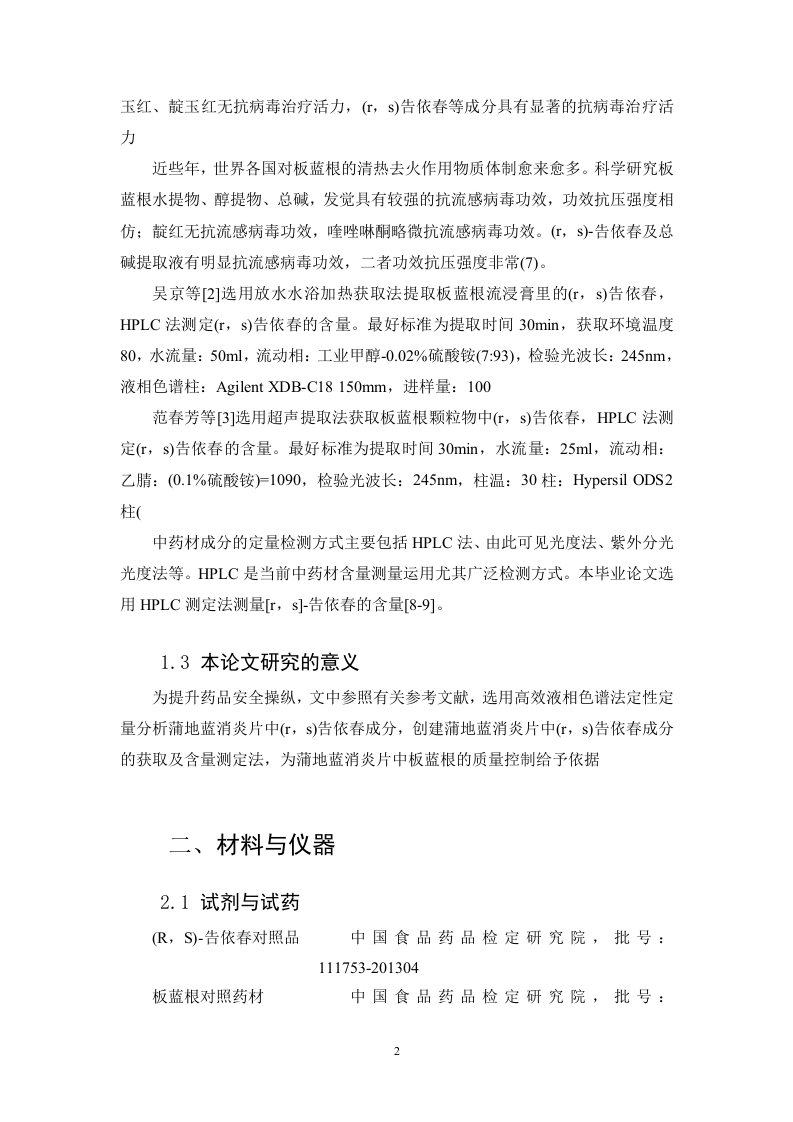 玉红、靛玉红无抗病毒治疗活力，(r，s)告依春等成分具有显著的抗病毒治疗活力

近些年，世界各国对板蓝根的清热去火作用物质体制愈来愈多。科学研究板蓝根水提物、醇提物、总碱，发觉具有较强的抗流感病毒功效，功效抗压强度相仿；靛红无抗流感病毒功效，喹唑啉酮略微抗流感病毒功效。(r，s)-告依春及总碱提取液有明显抗流感病毒功效，二者功效抗压强度非常(7)。

吴京等[2]选用放水水浴加热获取法提取板蓝根流浸膏里的(r，s)告依春，HPLC 法测定(r，s)告依春的含量。最好标准为提取时间 30min，获取环境温度 80，水流量：50ml，流动相：工业甲醇-0.02%硫酸铵(7:93)，检验光波长：245nm，液相色谱柱：Agilent XDB-C18 150mm，进样量：100

范春芳等[3]选用超声提取法获取板蓝根颗粒物中(r，s)告依春，HPLC 法测定(r，s)告依春的含量。最好标准为提取时间 30min，水流量：25ml，流动相：乙腈：(0.1%硫酸铵)=1090，检验光波长：245nm，柱温：30 柱：Hypersil ODS2 柱(

中药材成分的定量检测方式主要包括 HPLC 法、由此可见光度法、紫外分光光度法等。HPLC 是当前中药材含量测量运用尤其广泛检测方式。本毕业论文选用 HPLC 测定法测量[r，s]-告依春的含量[8-9]。

1.3 本论文研究的意义

为提升药品安全操纵，文中参照有关参考文献，选用高效液相色谱法定性定量分析蒲地蓝消炎片中(r，s)告依春成分，创建蒲地蓝消炎片中(r，s)告依春成分的获取及含量测定法，为蒲地蓝消炎片中板蓝根的质量控制给予依据

二、材料与仪器

2.1 试剂与试药

(R，S)-告依春对照品　　中国食品药品检定研究院，批号：111753-201304

板蓝根对照药材　　中国食品药品检定研究院，批号：

2